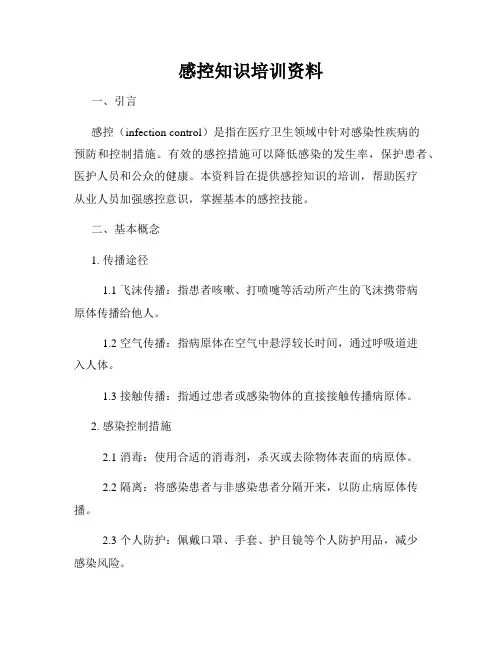 感控知识培训资料

一、引言

感控（infection control）是指在医疗卫生领域中针对感染性疾病的预防和控制措施。有效的感控措施可以降低感染的发生率，保护患者、医护人员和公众的健康。本资料旨在提供感控知识的培训，帮助医疗从业人员加强感控意识，掌握基本的感控技能。

二、基本概念

1. 传播途径

1.1 飞沫传播：指患者咳嗽、打喷嚏等活动所产生的飞沫携带病原体传播给他人。

1.2 空气传播：指病原体在空气中悬浮较长时间，通过呼吸道进入人体。

1.3 接触传播：指通过患者或感染物体的直接接触传播病原体。

2. 感染控制措施

2.1 消毒：使用合适的消毒剂，杀灭或去除物体表面的病原体。

2.2 隔离：将感染患者与非感染患者分隔开来，以防止病原体传播。

2.3 个人防护：佩戴口罩、手套、护目镜等个人防护用品，减少感染风险。